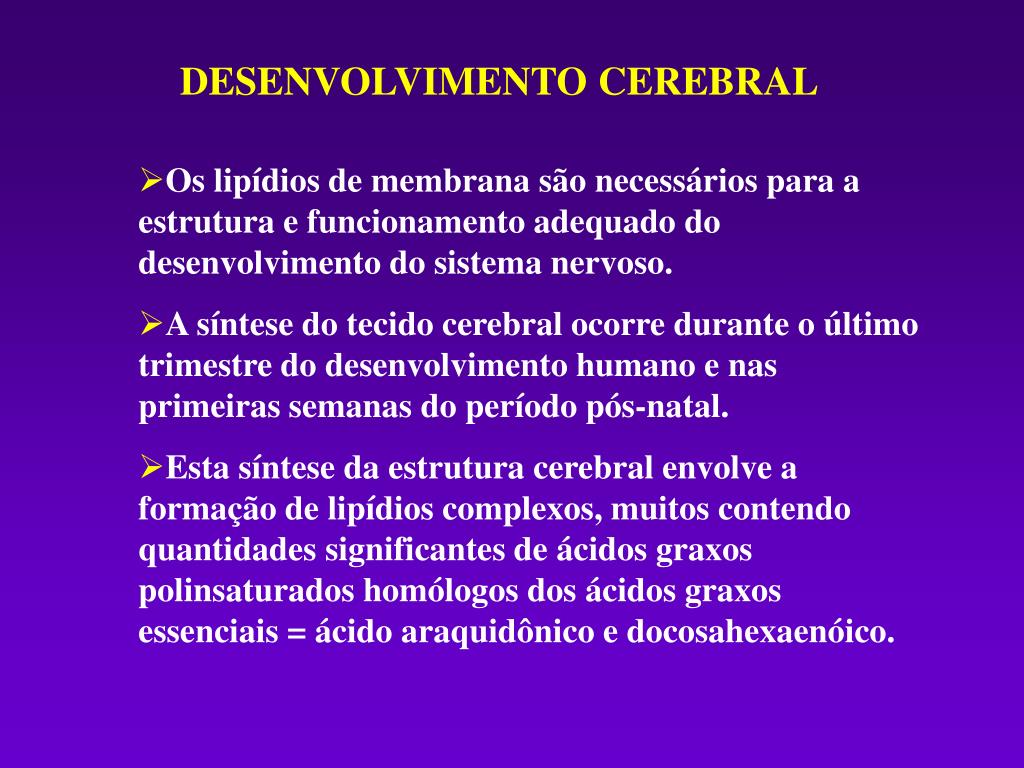 DESENVOLVIMENTO CEREBRAL

➢Os lipídios de membrana são necessários para a estrutura e funcionamento adequado do desenvolvimento do sistema nervoso.

➢A síntese do tecido cerebral ocorre durante o último trimestre do desenvolvimento humano e nas primeiras semanas do período pós-natal.

➢Esta síntese da estrutura cerebral envolve a formação de lipídios complexos, muitos contendo quantidades significantes de ácidos graxos polinsaturados homólogos dos ácidos graxos essenciais = ácido araquidônico e docosahexaenóico.